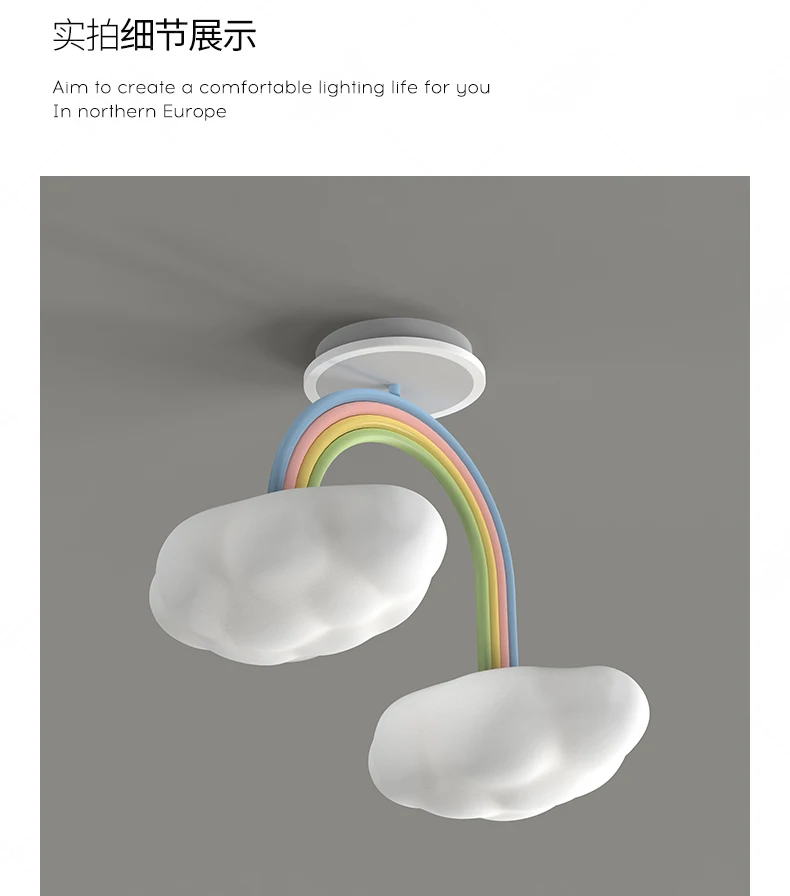 实拍细节展示

Aim to create a comfortable lighting life for you
In northern Europe